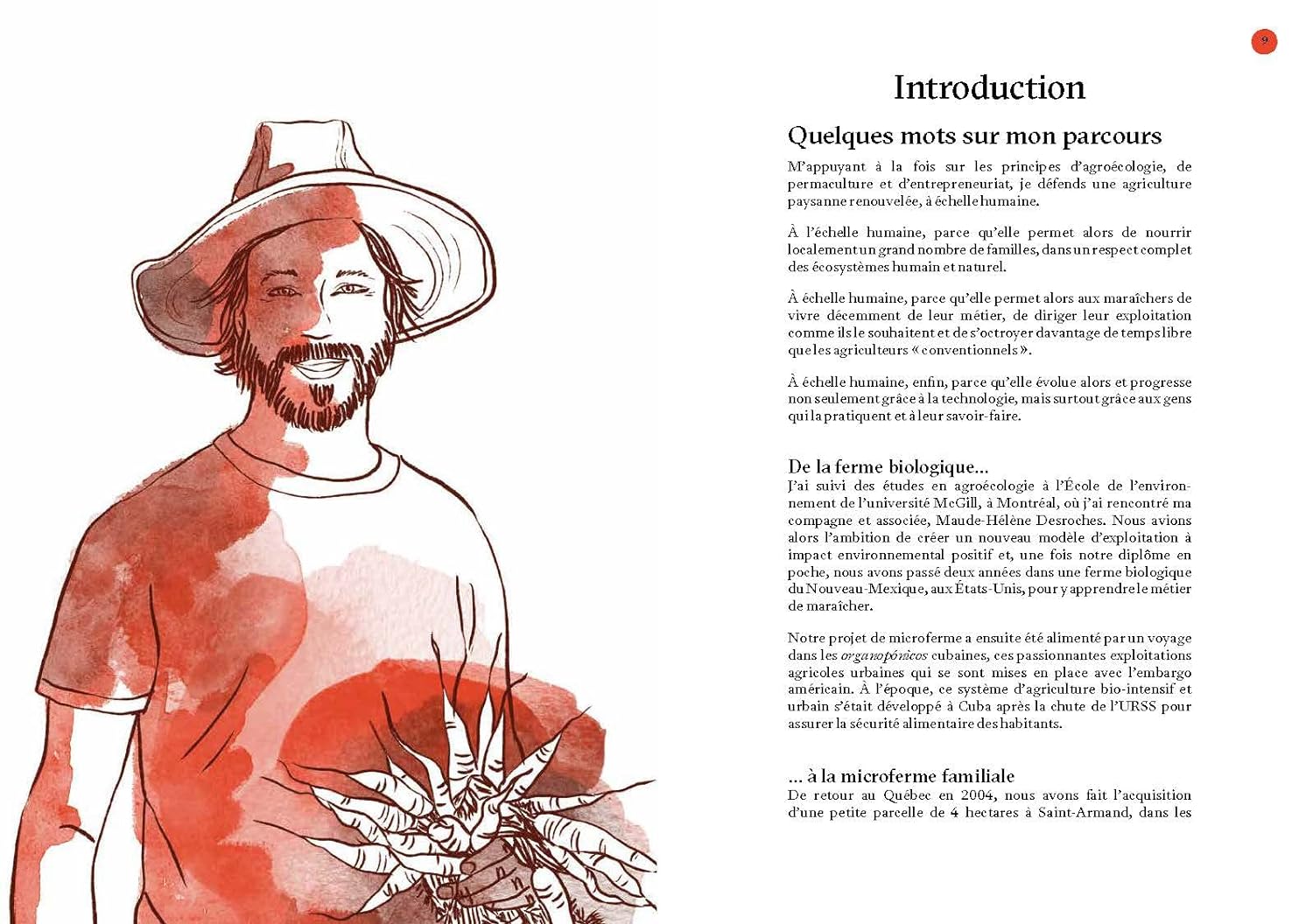 9

Introduction

Quelques mots sur mon parcours

M'appuyant à la fois sur les principes d'agroécologie, de permaculture et d'entrepreneuriat, je défends une agriculture paysanne renouvelée, à échelle humaine.

À l'échelle humaine, parce qu'elle permet alors de nourrir localement un grand nombre de familles, dans un respect complet des écosystèmes humain et naturel.

À échelle humaine, parce qu'elle permet alors aux maraîchers de vivre décemment de leur métier, de diriger leur exploitation comme ils le souhaitent et de s'octroyer davantage de temps libre que les agriculteurs « conventionnels ».

À échelle humaine, enfin, parce qu'elle évolue alors et progresse non seulement grâce à la technologie, mais surtout grâce aux gens qui la pratiquent et à leur savoir-faire.

De la ferme biologique…
J'ai suivi des études en agroécologie à l'École de l'environnement de l'université McGill, à Montréal, où j'ai rencontré ma compagne et associée, Maude-Hélène Desroches. Nous avions alors l'ambition de créer un nouveau modèle d'exploitation à impact environnemental positif et, une fois notre diplôme en poche, nous avons passé deux années dans une ferme biologique du Nouveau-Mexique, aux États-Unis, pour y apprendre le métier de maraîcher.

Notre projet de microferme a ensuite été alimenté par un voyage dans les organopónicos cubaines, ces passionnantes exploitations agricoles urbaines qui se sont mises en place avec l'embargo américain. À l'époque, ce système d'agriculture bio-intensif et urbain s'était développé à Cuba après la chute de l'URSS pour assurer la sécurité alimentaire des habitants.

… à la microferme familiale
De retour au Québec en 2004, nous avons fait l'acquisition d'une petite parcelle de 4 hectares à Saint-Armand, dans les